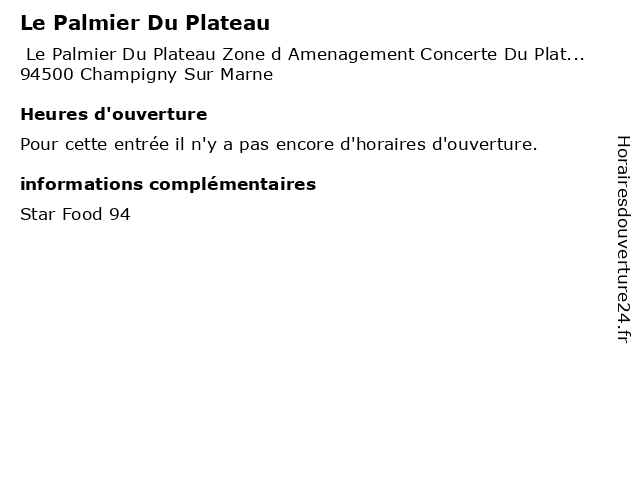 Le Palmier Du Plateau

Le Palmier Du Plateau Zone d Amenagement Concerte Du Plat...
94500 Champigny Sur Marne

Heures d'ouverture

Pour cette entrée il n'y a pas encore d'horaires d'ouverture.

informations complémentaires

Star Food 94

Horairesdouverture24.fr